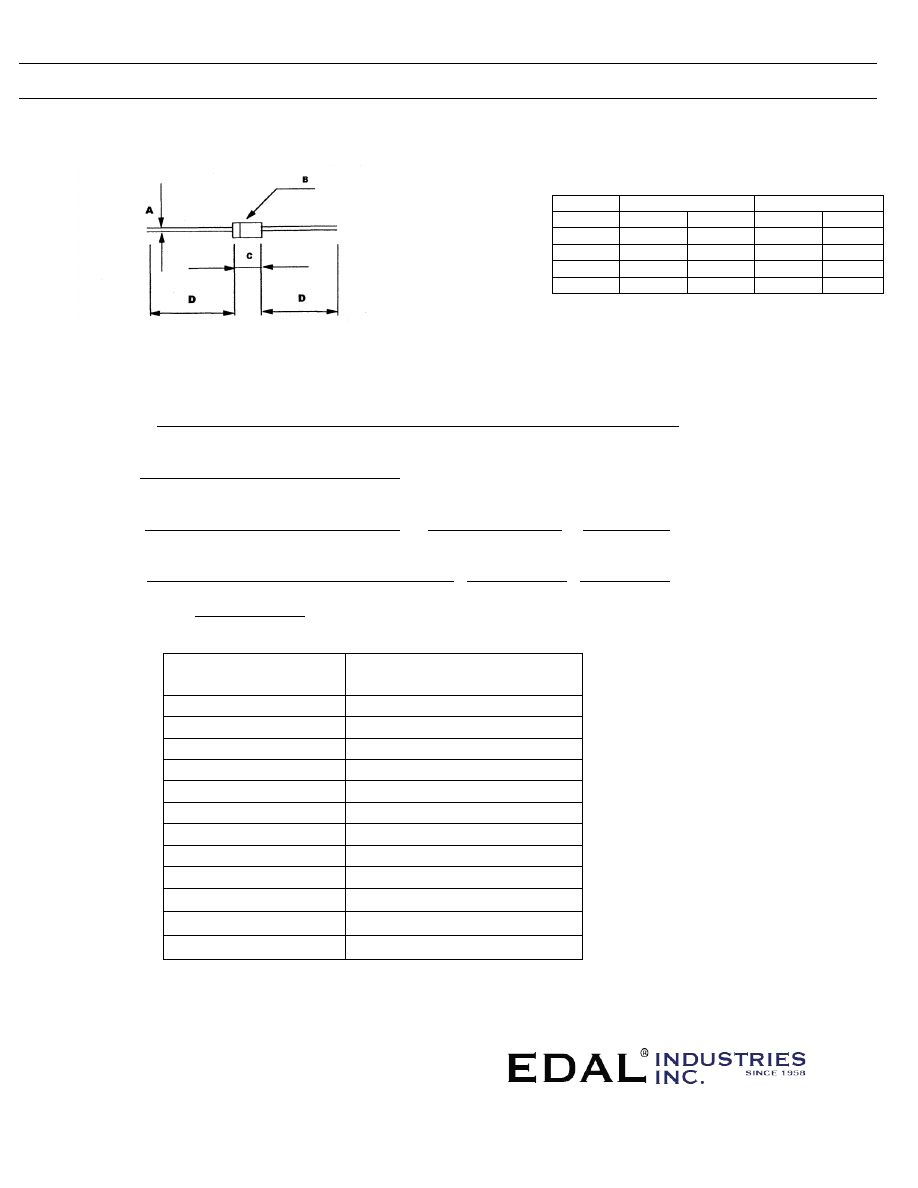 B

A

C

D

D

EDAL® INDUSTRIES INC. SINCE 1958